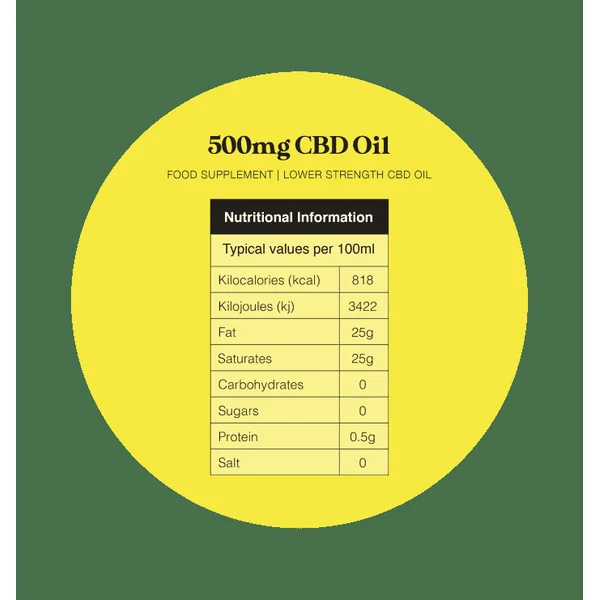 500mg CBD Oil

FOOD SUPPLEMENT | LOWER STRENGTH CBD OIL

| Nutritional Information | |
|---|---|
| Typical values per 100ml | |
| Kilocalories (kcal) | 818 |
| Kilojoules (kj) | 3422 |
| Fat | 25g |
| Saturates | 25g |
| Carbohydrates | 0 |
| Sugars | 0 |
| Protein | 0.5g |
| Salt | 0 |